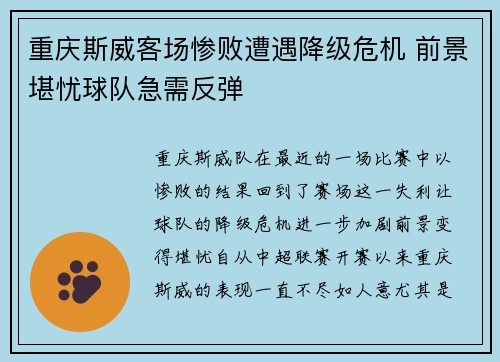 重庆斯威客场惨败遭遇降级危机 前景堪忧球队急需反弹

重庆斯威队在最近的一场比赛中以惨败的结果回到了赛场这一失利让球队的降级危机进一步加剧前景变得堪忧自从中超联赛开赛以来重庆斯威的表现一直不尽如人意尤其是